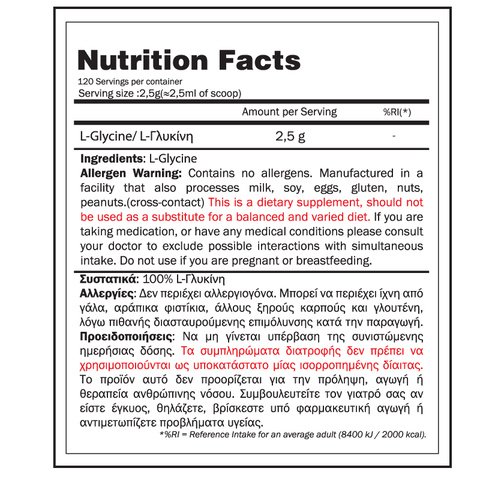 Nutrition Facts

120 Servings per container
Serving size :2,5g(≈2,5ml of scoop)

| | Amount per Serving | %RI(*) |
|---|---|---|
| L-Glycine/ L-Γλυκίνη | 2,5 g | - |

Ingredients: L-Glycine
Allergen Warning: Contains no allergens. Manufactured in a facility that also processes milk, soy, eggs, gluten, nuts, peanuts.(cross-contact) This is a dietary supplement, should not be used as a substitute for a balanced and varied diet. If you are taking medication, or have any medical conditions please consult your doctor to exclude possible interactions with simultaneous intake. Do not use if you are pregnant or breastfeeding.

Συστατικά: 100% L-Γλυκίνη
Αλλεργίες: Δεν περιέχει αλλεργιογόνα. Μπορεί να περιέχει ίχνη από γάλα, αράπικα φιστίκια, άλλους ξηρούς καρπούς και γλουτένη, λόγω πιθανής διασταυρούμενης επιμόλυνσης κατά την παραγωγή.
Προειδοποιήσεις: Να μη γίνεται υπέρβαση της συνιστώμενης ημερήσιας δόσης. Τα συμπληρώματα διατροφής δεν πρέπει να χρησιμοποιούνται ως υποκατάστατο μίας ισορροπημένης δίαιτας. Το προϊόν αυτό δεν προορίζεται για την πρόληψη, αγωγή ή θεραπεία ανθρώπινης νόσου. Συμβουλευτείτε τον γιατρό σας αν είστε έγκυος, θηλάζετε, βρίσκεστε υπό φαρμακευτική αγωγή ή αντιμετωπίζετε προβλήματα υγείας.
*%RI = Reference Intake for an average adult (8400 kJ / 2000 kcal).